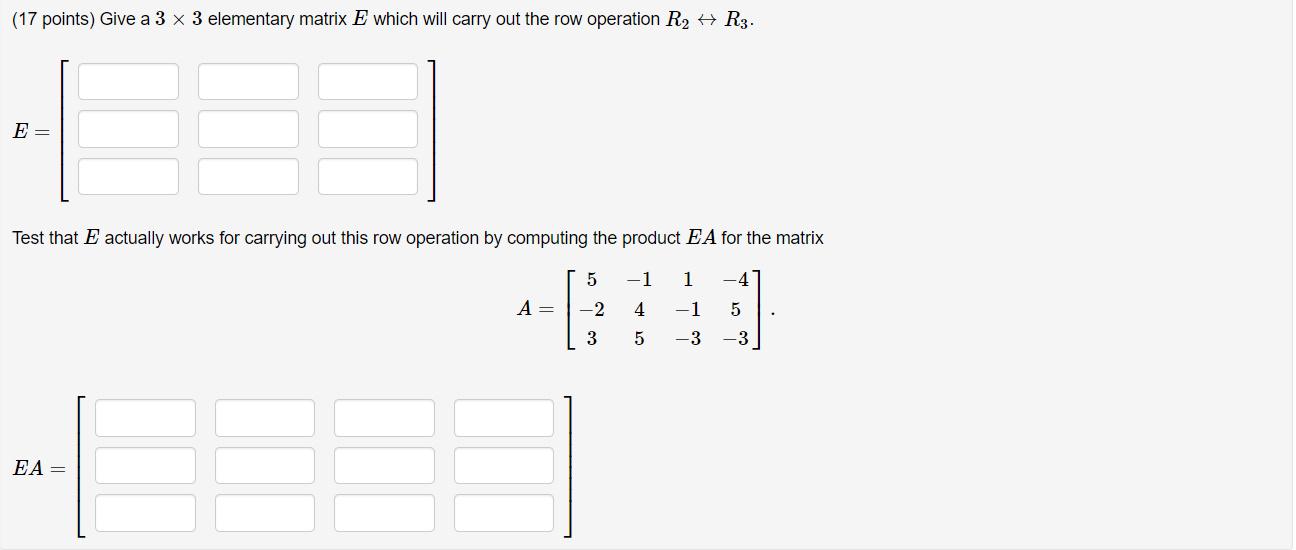 (17 points) Give a $3 \times 3$ elementary matrix $E$ which will carry out the row operation $R_2 \leftrightarrow R_3$.

$E =$

Test that $E$ actually works for carrying out this row operation by computing the product $EA$ for the matrix

$A = \begin{bmatrix} 5 & -1 & 1 & -4 \\ -2 & 4 & -1 & 5 \\ 3 & 5 & -3 & -3 \end{bmatrix}.$

$EA =$